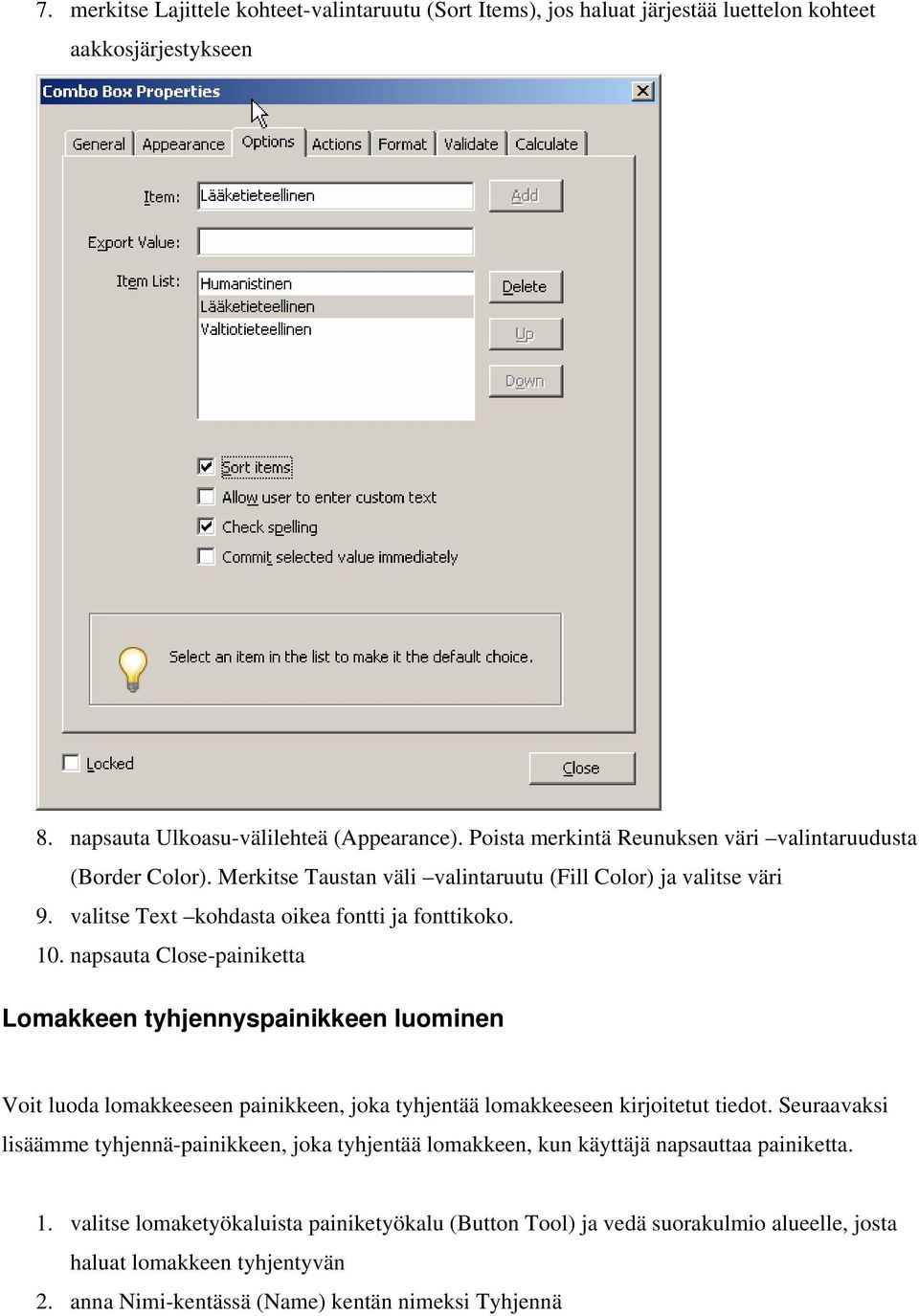 7. merkitse Lajittele kohteet-valintaruutu (Sort Items), jos haluat järjestää luettelon kohteet aakkosjärjestykseen

Combo Box Properties

General Appearance Options Actions Format Validate Calculate

Item: Lääketieteellinen

Add

Export Value:

Item List: Humanistinen
Lääketieteellinen
Valtiotieteellinen

Delete

Up

Down

Sort items

Allow user to enter custom text

Check spelling

Commit selected value immediately

Select an item in the list to make it the default choice.

Locked

Close

8. napsauta Ulkoasu-välilehteä (Appearance). Poista merkintä Reunuksen väri –valintaruudusta (Border Color). Merkitse Taustan väli –valintaruutu (Fill Color) ja valitse väri

9. valitse Text –kohdasta oikea fontti ja fonttikoko.

10. napsauta Close-painiketta

Lomakkeen tyhjennyspainikkeen luominen

Voit luoda lomakkeeseen painikkeen, joka tyhjentää lomakkeeseen kirjoitetut tiedot. Seuraavaksi lisäämme tyhjennä-painikkeen, joka tyhjentää lomakkeen, kun käyttäjä napsauttaa painiketta.

1. valitse lomaketyökaluista painiketyökalu (Button Tool) ja vedä suorakulmio alueelle, josta haluat lomakkeen tyhjentyvän

2. anna Nimi-kentässä (Name) kentän nimeksi Tyhjennä